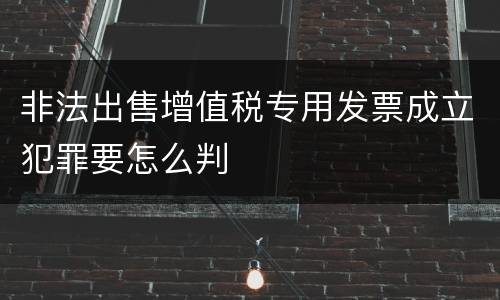 非法出售增值税专用发票成立犯罪要怎么判